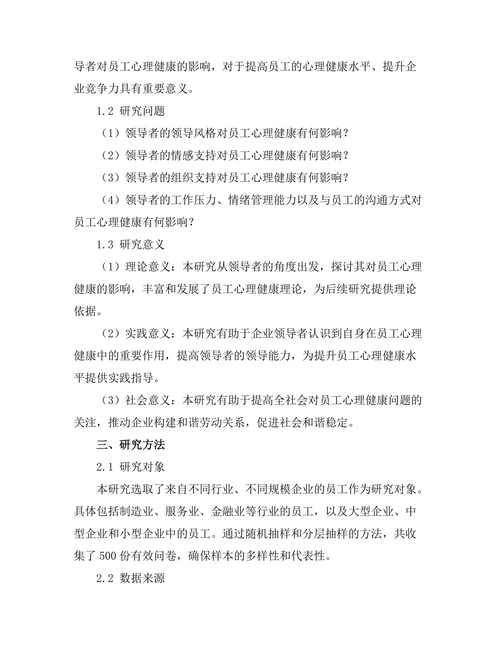 导者对员工心理健康的影响，对于提高员工的心理健康水平、提升企业竞争力具有重要意义。

1.2 研究问题

（1）领导者的领导风格对员工心理健康有何影响？

（2）领导者的情感支持对员工心理健康有何影响？

（3）领导者的组织支持对员工心理健康有何影响？

（4）领导者的工作压力、情绪管理能力以及与员工的沟通方式对员工心理健康有何影响？

1.3 研究意义

（1）理论意义：本研究从领导者的角度出发，探讨其对员工心理健康的影响，丰富和发展了员工心理健康理论，为后续研究提供理论依据。

（2）实践意义：本研究有助于企业领导者认识到自身在员工心理健康中的重要作用，提高领导者的领导能力，为提升员工心理健康水平提供实践指导。

（3）社会意义：本研究有助于提高全社会对员工心理健康问题的关注，推动企业构建和谐劳动关系，促进社会和谐稳定。

三、研究方法

2.1 研究对象

本研究选取了来自不同行业、不同规模企业的员工作为研究对象。具体包括制造业、服务业、金融业等行业的员工，以及大型企业、中型企业和小型企业中的员工。通过随机抽样和分层抽样的方法，共收集了 500 份有效问卷，确保样本的多样性和代表性。

2.2 数据来源